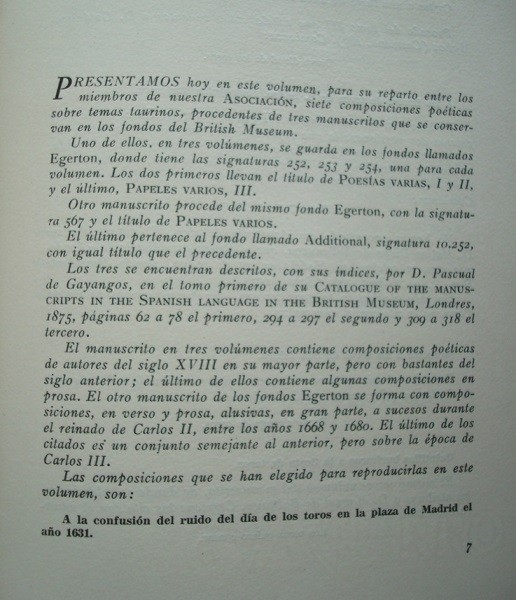 PRESENTAMOS hoy en este volumen, para su reparto entre los miembros de nuestra ASOCIACIÓN, siete composiciones poéticas sobre temas taurinos, procedentes de tres manuscritos que se conservan en los fondos del British Museum.

Uno de ellos, en tres volúmenes, se guarda en los fondos llamados Egerton, donde tiene las signaturas 252, 253 y 254, una para cada volumen. Los dos primeros llevan el título de POESÍAS VARIAS, I y II, y el último, PAPELES VARIOS, III.

Otro manuscrito procede del mismo fondo Egerton, con la signatura 567 y el título de PAPELES VARIOS.

El último pertenece al fondo llamado Additional, signatura 10.252, con igual título que el precedente.

Los tres se encuentran descritos, con sus índices, por D. Pascual de Gayangos, en el tomo primero de su CATALOGUE OF THE MANUSCRIPTS IN THE SPANISH LANGUAGE IN THE BRITISH MUSEUM, Londres, 1875, páginas 62 a 78 el primero, 294 a 297 el segundo y 309 a 318 el tercero.

El manuscrito en tres volúmenes contiene composiciones poéticas de autores del siglo XVIII en su mayor parte, pero con bastantes del siglo anterior; el último de ellos contiene algunas composiciones en prosa. El otro manuscrito de los fondos Egerton se forma con composiciones, en verso y prosa, alusivas, en gran parte, a sucesos durante el reinado de Carlos II, entre los años 1668 y 1680. El último de los citados es un conjunto semejante al anterior, pero sobre la época de Carlos III.

Las composiciones que se han elegido para reproducirlas en este volumen, son:

A la confusión del ruido del día de los toros en la plaza de Madrid el año 1631.

7